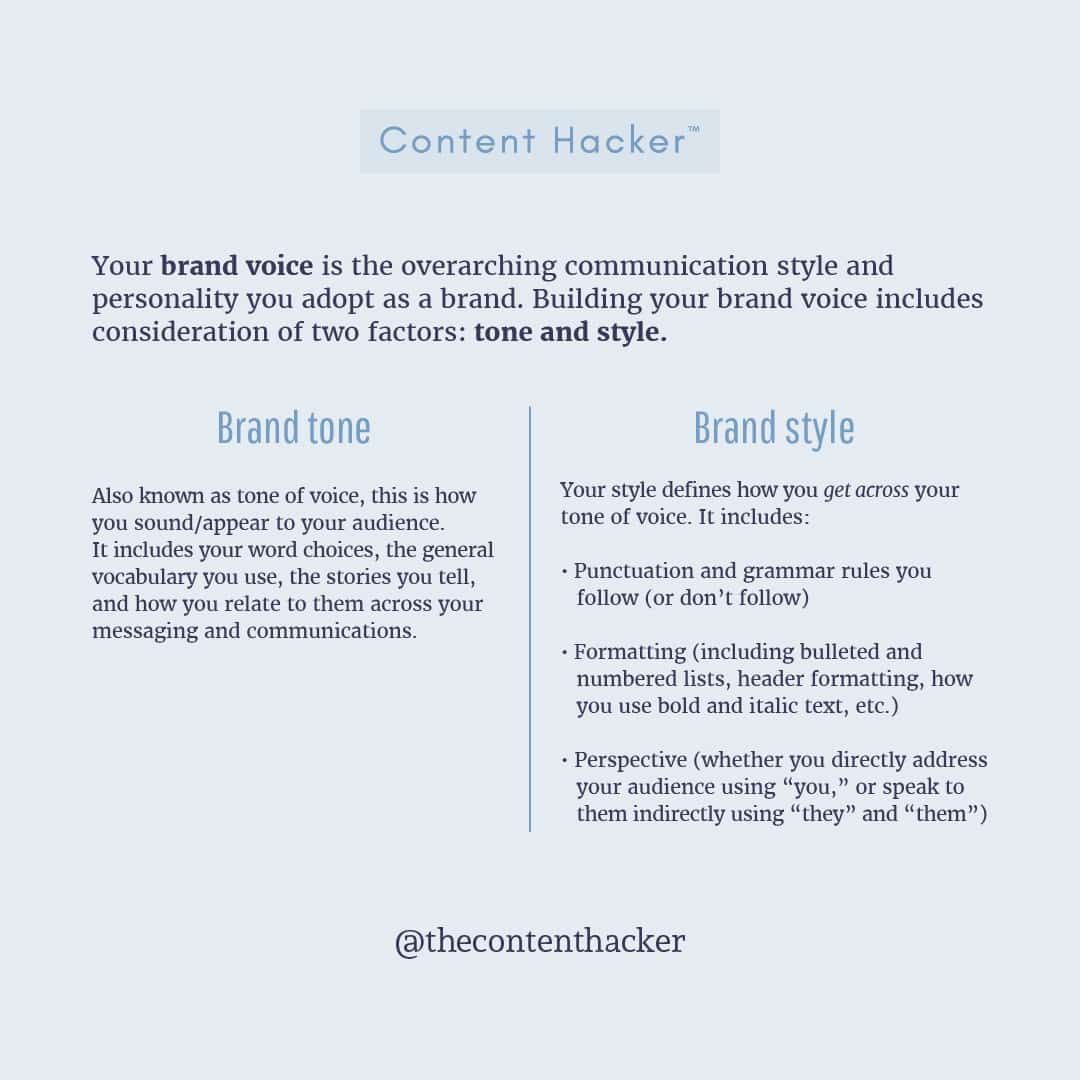 Content Hacker™

Your brand voice is the overarching communication style and personality you adopt as a brand. Building your brand voice includes consideration of two factors: tone and style.

Brand tone

Also known as tone of voice, this is how you sound/appear to your audience.
It includes your word choices, the general vocabulary you use, the stories you tell, and how you relate to them across your messaging and communications.

Brand style

Your style defines how you get across your tone of voice. It includes:

• Punctuation and grammar rules you follow (or don't follow)

• Formatting (including bulleted and numbered lists, header formatting, how you use bold and italic text, etc.)

• Perspective (whether you directly address your audience using "you," or speak to them indirectly using "they" and "them")

@thecontenthacker